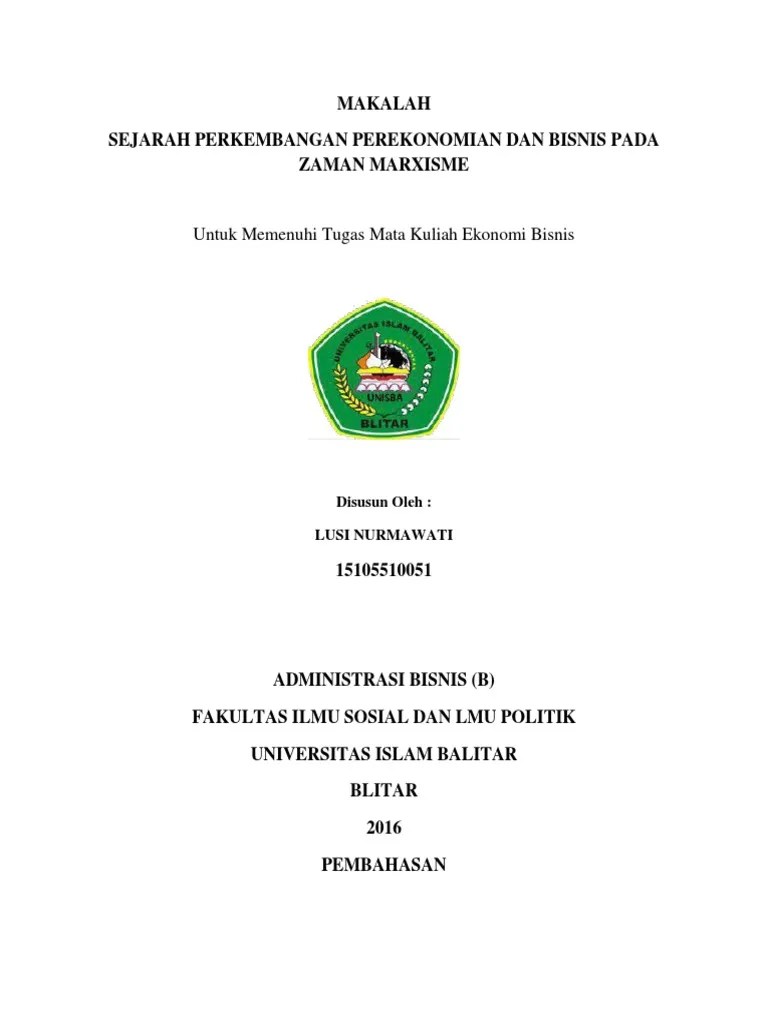 MAKALAH

SEJARAH PERKEMBANGAN PEREKONOMIAN DAN BISNIS PADA ZAMAN MARXISME

Untuk Memenuhi Tugas Mata Kuliah Ekonomi Bisnis

UNIVERSITAS ISLAM BALITAR

UNISBA

BLITAR

Disusun Oleh :

LUSI NURMAWATI

15105510051

ADMINISTRASI BISNIS (B)

FAKULTAS ILMU SOSIAL DAN LMU POLITIK

UNIVERSITAS ISLAM BALITAR

BLITAR

2016

PEMBAHASAN